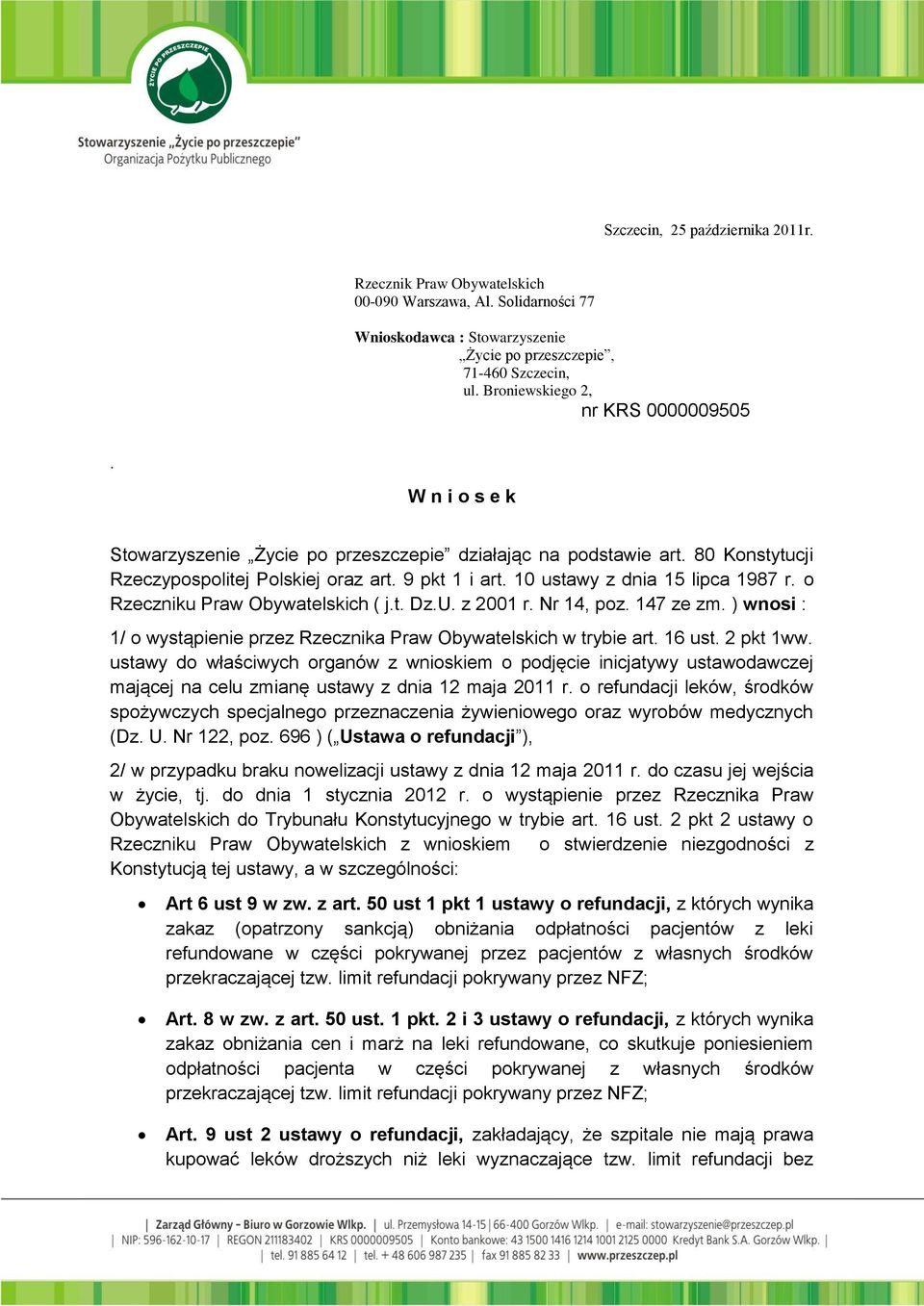 ŻYCIE PO PRZESZCZEPIE

Stowarzyszenie „Życie po przeszczepie"
Organizacja Pożytku Publicznego

Szczecin, 25 października 2011r.

Rzecznik Praw Obywatelskich
00-090 Warszawa, Al. Solidarności 77

Wnioskodawca : Stowarzyszenie
„Życie po przeszczepie",
71-460 Szczecin,
ul. Broniewskiego 2,
nr KRS 0000009505

.

W n i o s e k

Stowarzyszenie „Życie po przeszczepie" działając na podstawie art. 80 Konstytucji Rzeczypospolitej Polskiej oraz art. 9 pkt 1 i art. 10 ustawy z dnia 15 lipca 1987 r. o Rzeczniku Praw Obywatelskich ( j.t. Dz.U. z 2001 r. Nr 14, poz. 147 ze zm. ) wnosi :

1/ o wystąpienie przez Rzecznika Praw Obywatelskich w trybie art. 16 ust. 2 pkt 1ww. ustawy do właściwych organów z wnioskiem o podjęcie inicjatywy ustawodawczej mającej na celu zmianę ustawy z dnia 12 maja 2011 r. o refundacji leków, środków spożywczych specjalnego przeznaczenia żywieniowego oraz wyrobów medycznych (Dz. U. Nr 122, poz. 696 ) („Ustawa o refundacji"),

2/ w przypadku braku nowelizacji ustawy z dnia 12 maja 2011 r. do czasu jej wejścia w życie, tj. do dnia 1 stycznia 2012 r. o wystąpienie przez Rzecznika Praw Obywatelskich do Trybunału Konstytucyjnego w trybie art. 16 ust. 2 pkt 2 ustawy o Rzeczniku Praw Obywatelskich z wnioskiem o stwierdzenie niezgodności z Konstytucją tej ustawy, a w szczególności:

• Art 6 ust 9 w zw. z art. 50 ust 1 pkt 1 ustawy o refundacji, z których wynika zakaz (opatrzony sankcją) obniżania odpłatności pacjentów z leki refundowane w części pokrywanej przez pacjentów z własnych środków przekraczającej tzw. limit refundacji pokrywany przez NFZ;

• Art. 8 w zw. z art. 50 ust. 1 pkt. 2 i 3 ustawy o refundacji, z których wynika zakaz obniżania cen i marż na leki refundowane, co skutkuje poniesieniem odpłatności pacjenta w części pokrywanej z własnych środków przekraczającej tzw. limit refundacji pokrywany przez NFZ;

• Art. 9 ust 2 ustawy o refundacji, zakładający, że szpitale nie mają prawa kupować leków droższych niż leki wyznaczające tzw. limit refundacji bez

| Zarząd Główny - Biuro w Gorzowie Wlkp. | ul. Przemysłowa 14-15 | 66-400 Gorzów Wlkp. | e-mail: stowarzyszenie@przeszczep.pl
| NIP: 596-162-10-17 | REGON 211183402 | KRS 0000009505 | Konto bankowe: 43 1500 1416 1214 1001 2125 0000 Kredyt Bank S.A. Gorzów Wlkp. |
| tel. 91 885 64 12 | tel. + 48 606 987 235 | fax 91 885 82 33 | www.przeszczep.pl